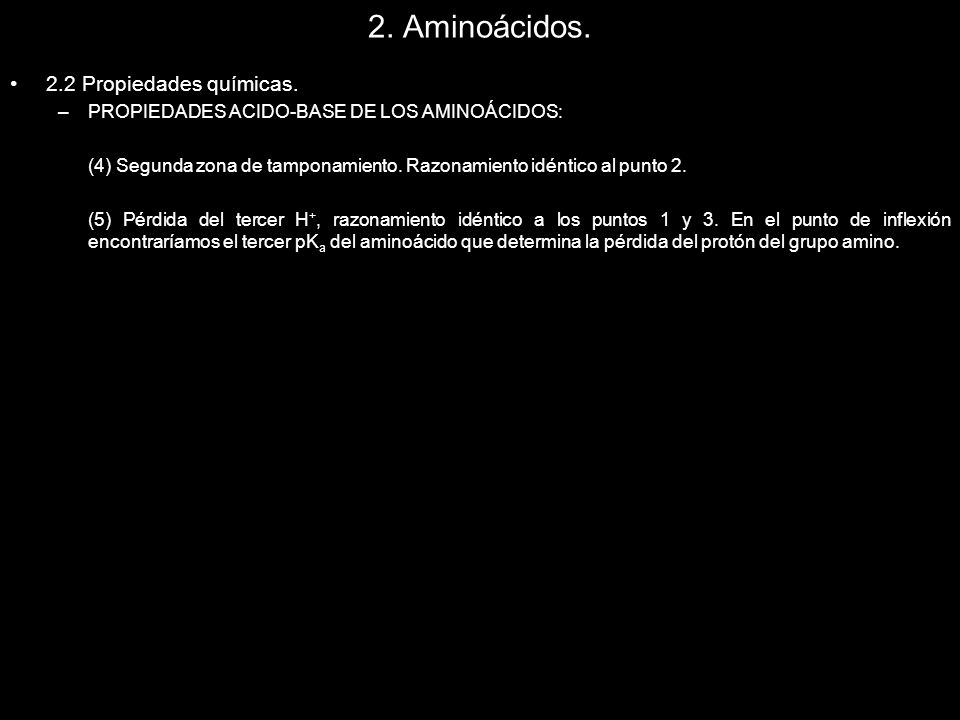 2. Aminoácidos.

• 2.2 Propiedades químicas.

– PROPIEDADES ACIDO-BASE DE LOS AMINOÁCIDOS:

(4) Segunda zona de tamponamiento. Razonamiento idéntico al punto 2.

(5) Pérdida del tercer $H^+$, razonamiento idéntico a los puntos 1 y 3. En el punto de inflexión encontraríamos el tercer $pK_a$ del aminoácido que determina la pérdida del protón del grupo amino.